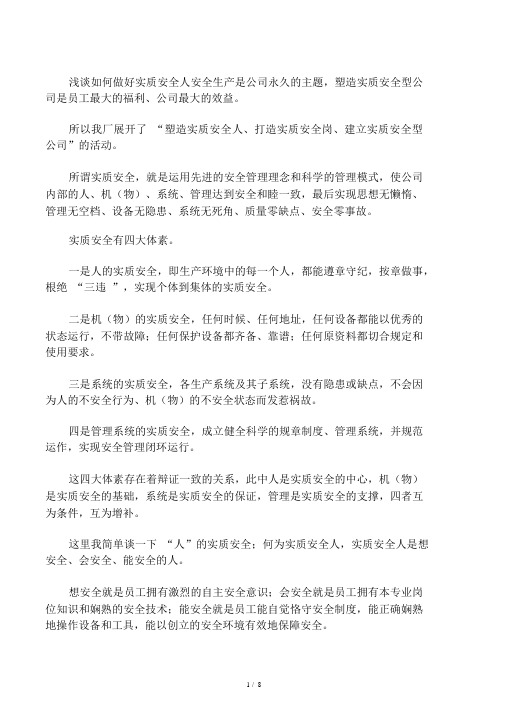 浅谈如何做好实质安全人安全生产是公司永久的主题，塑造实质安全型公司是员工最大的福利、公司最大的效益。

所以我厂展开了 “塑造实质安全人、打造实质安全岗、建立实质安全型公司”的活动。

所谓实质安全，就是运用先进的安全管理理念和科学的管理模式，使公司内部的人、机（物）、系统、管理达到安全和睦一致，最后实现思想无懒惰、管理无空档、设备无隐患、系统无死角、质量零缺点、安全零事故。

实质安全有四大体素。

一是人的实质安全，即生产环境中的每一个人，都能遵章守纪，按章做事，根绝 “三违 ”，实现个体到集体的实质安全。

二是机（物）的实质安全，任何时候、任何地址，任何设备都能以优秀的状态运行，不带故障；任何保护设备都齐备、靠谱；任何原资料都切合规定和使用要求。

三是系统的实质安全，各生产系统及其子系统，没有隐患或缺点，不会因为人的不安全行为、机（物）的不安全状态而发惹祸故。

四是管理系统的实质安全，成立健全科学的规章制度、管理系统，并规范运作，实现安全管理闭环运行。

这四大体素存在着辩证一致的关系，此中人是实质安全的中心，机（物）是实质安全的基础，系统是实质安全的保证，管理是实质安全的支撑，四者互为条件，互为增补。

这里我简单谈一下 “人”的实质安全：何为实质安全人，实质安全人是想安全、会安全、能安全的人。

想安全就是员工拥有激烈的自主安全意识；会安全就是员工拥有本专业岗位知识和娴熟的安全技术；能安全就是员工能自觉恪守安全制度，能正确娴熟地操作设备和工具，能以创立的安全环境有效地保障安全。

1 / 8